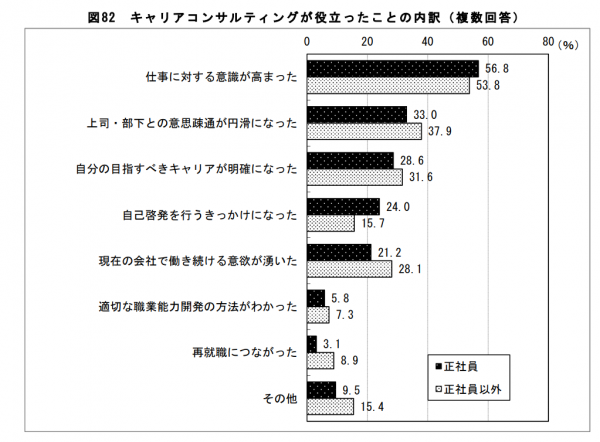 図82　キャリアコンサルティングが役立ったことの内訳（複数回答）

0　20　40　60　80（%）

仕事に対する意識が高まった　56.8　53.8

上司・部下との意思疎通が円滑になった　33.0　37.9

自分の目指すべきキャリアが明確になった　28.6　31.6

自己啓発を行うきっかけになった　24.0　15.7

現在の会社で働き続ける意欲が湧いた　21.2　28.1

適切な職業能力開発の方法がわかった　5.8　7.3

再就職につながった　3.1　8.9

その他　9.5　15.4

■正社員
□正社員以外